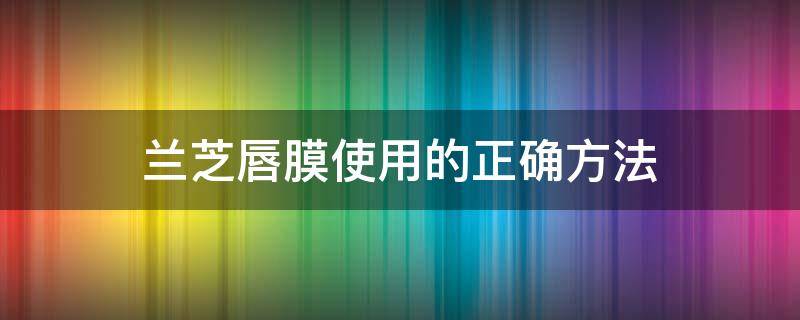 兰芝唇膜使用的正确方法